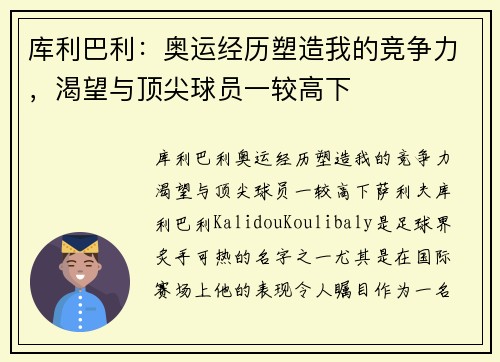 库利巴利：奥运经历塑造我的竞争力，渴望与顶尖球员一较高下

库利巴利奥运经历塑造我的竞争力渴望与顶尖球员一较高下萨利夫库利巴利KalidouKoulibaly是足球界炙手可热的名字之一尤其是在国际赛场上他的表现令人瞩目作为一名